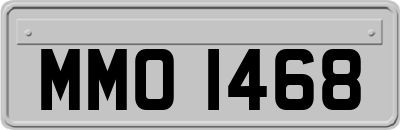 MMO 1468